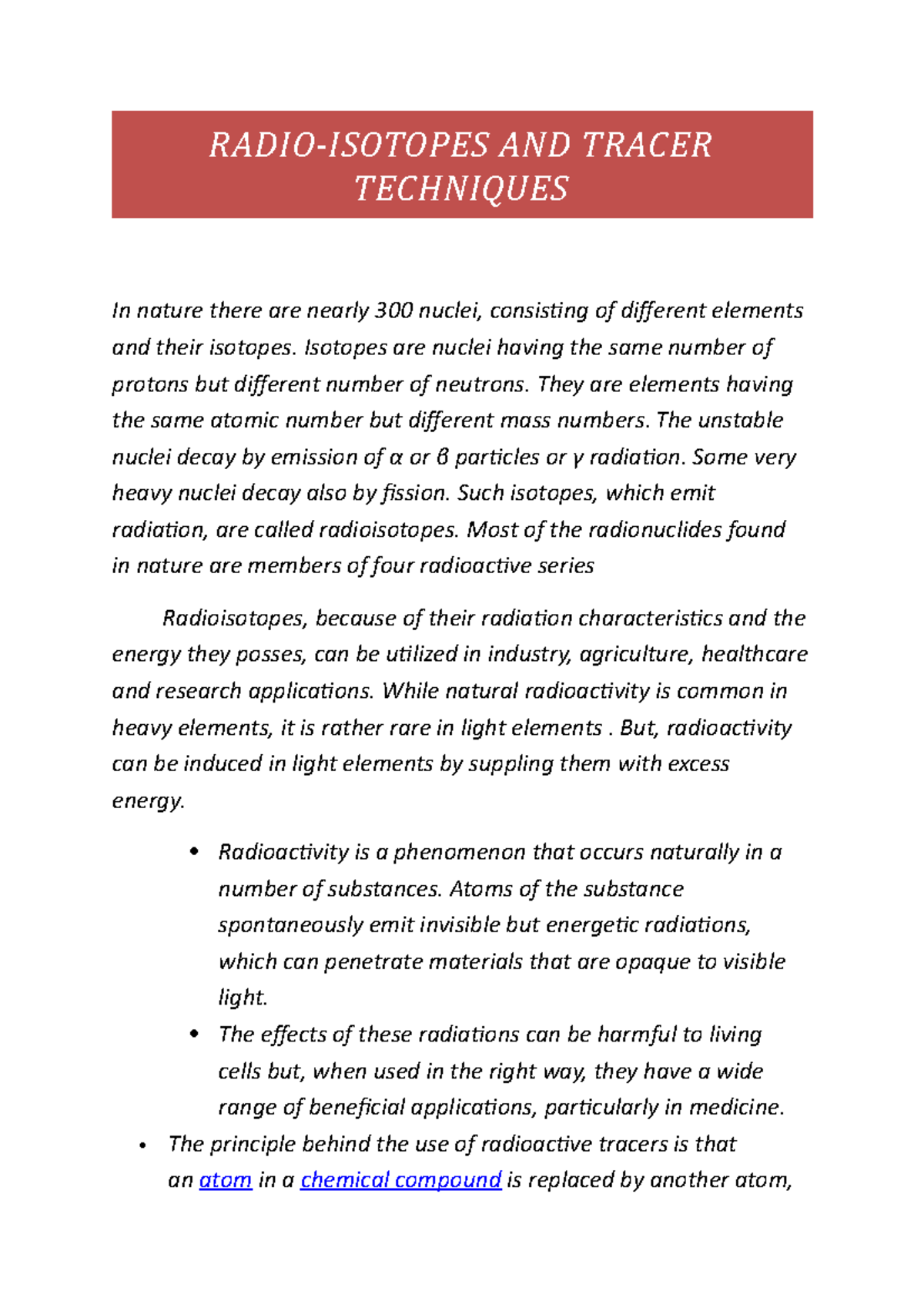 RADIO-ISOTOPES AND TRACER TECHNIQUES

In nature there are nearly 300 nuclei, consisting of different elements and their isotopes. Isotopes are nuclei having the same number of protons but different number of neutrons. They are elements having the same atomic number but different mass numbers. The unstable nuclei decay by emission of α or β particles or γ radiation. Some very heavy nuclei decay also by fission. Such isotopes, which emit radiation, are called radioisotopes. Most of the radionuclides found in nature are members of four radioactive series

Radioisotopes, because of their radiation characteristics and the energy they posses, can be utilized in industry, agriculture, healthcare and research applications. While natural radioactivity is common in heavy elements, it is rather rare in light elements . But, radioactivity can be induced in light elements by suppling them with excess energy.

• Radioactivity is a phenomenon that occurs naturally in a number of substances. Atoms of the substance spontaneously emit invisible but energetic radiations, which can penetrate materials that are opaque to visible light.
• The effects of these radiations can be harmful to living cells but, when used in the right way, they have a wide range of beneficial applications, particularly in medicine.
• The principle behind the use of radioactive tracers is that an atom in a chemical compound is replaced by another atom,